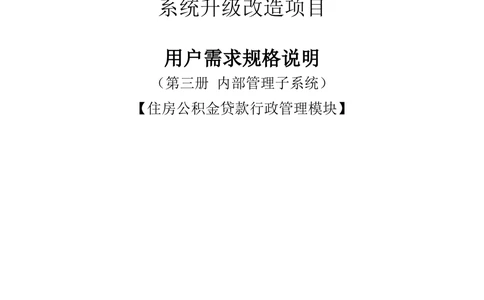 系统升级改造项目

用户需求规格说明

（第三册 内部管理子系统）

【住房公积金贷款行政管理模块】